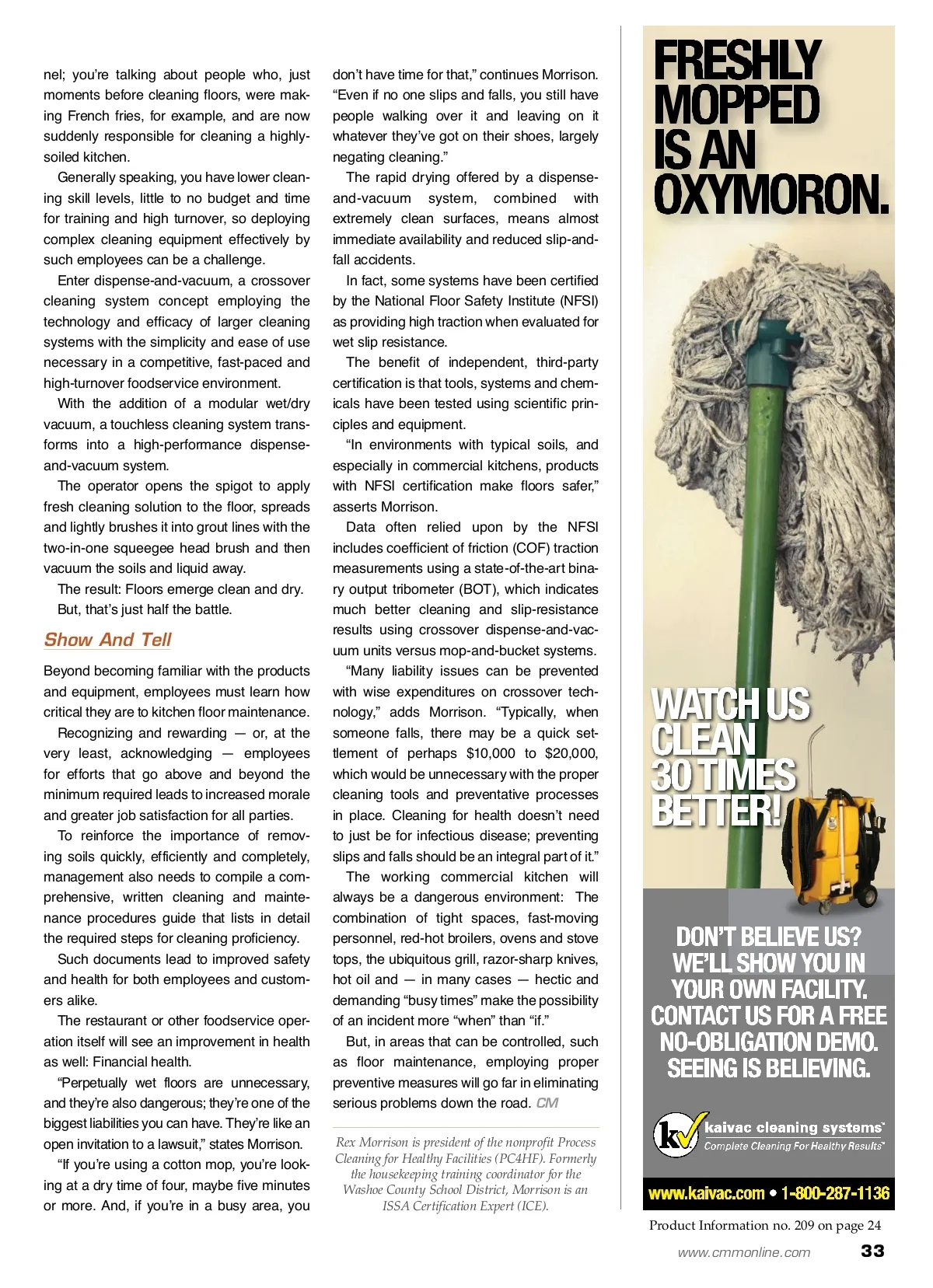 nel; you're talking about people who, just moments before cleaning floors, were making French fries, for example, and are now suddenly responsible for cleaning a highly-soiled kitchen.

Generally speaking, you have lower cleaning skill levels, little to no budget and time for training and high turnover, so deploying complex cleaning equipment effectively by such employees can be a challenge.

Enter dispense-and-vacuum, a crossover cleaning system concept employing the technology and efficacy of larger cleaning systems with the simplicity and ease of use necessary in a competitive, fast-paced and high-turnover foodservice environment.

With the addition of a modular wet/dry vacuum, a touchless cleaning system transforms into a high-performance dispense-and-vacuum system.

The operator opens the spigot to apply fresh cleaning solution to the floor, spreads and lightly brushes it into grout lines with the two-in-one squeegee head brush and then vacuum the soils and liquid away.

The result: Floors emerge clean and dry.

But, that's just half the battle.

Show And Tell

Beyond becoming familiar with the products and equipment, employees must learn how critical they are to kitchen floor maintenance.

Recognizing and rewarding — or, at the very least, acknowledging — employees for efforts that go above and beyond the minimum required leads to increased morale and greater job satisfaction for all parties.

To reinforce the importance of removing soils quickly, efficiently and completely, management also needs to compile a comprehensive, written cleaning and maintenance procedures guide that lists in detail the required steps for cleaning proficiency.

Such documents lead to improved safety and health for both employees and customers alike.

The restaurant or other foodservice operation itself will see an improvement in health as well: Financial health.

"Perpetually wet floors are unnecessary, and they're also dangerous; they're one of the biggest liabilities you can have. They're like an open invitation to a lawsuit," states Morrison.

"If you're using a cotton mop, you're looking at a dry time of four, maybe five minutes or more. And, if you're in a busy area, you don't have time for that," continues Morrison. "Even if no one slips and falls, you still have people walking over it and leaving on it whatever they've got on their shoes, largely negating cleaning."

The rapid drying offered by a dispense-and-vacuum system, combined with extremely clean surfaces, means almost immediate availability and reduced slip-and-fall accidents.

In fact, some systems have been certified by the National Floor Safety Institute (NFSI) as providing high traction when evaluated for wet slip resistance.

The benefit of independent, third-party certification is that tools, systems and chemicals have been tested using scientific principles and equipment.

"In environments with typical soils, and especially in commercial kitchens, products with NFSI certification make floors safer," asserts Morrison.

Data often relied upon by the NFSI includes coefficient of friction (COF) traction measurements using a state-of-the-art binary output tribometer (BOT), which indicates much better cleaning and slip-resistance results using crossover dispense-and-vacuum units versus mop-and-bucket systems.

"Many liability issues can be prevented with wise expenditures on crossover technology," adds Morrison. "Typically, when someone falls, there may be a quick settlement of perhaps $10,000 to $20,000, which would be unnecessary with the proper cleaning tools and preventative processes in place. Cleaning for health doesn't need to just be for infectious disease; preventing slips and falls should be an integral part of it."

The working commercial kitchen will always be a dangerous environment: The combination of tight spaces, fast-moving personnel, red-hot broilers, ovens and stove tops, the ubiquitous grill, razor-sharp knives, hot oil and — in many cases — hectic and demanding "busy times" make the possibility of an incident more "when" than "if."

But, in areas that can be controlled, such as floor maintenance, employing proper preventive measures will go far in eliminating serious problems down the road. CM

Rex Morrison is president of the nonprofit Process Cleaning for Healthy Facilities (PC4HF). Formerly the housekeeping training coordinator for the Washoe County School District, Morrison is an ISSA Certification Expert (ICE).

FRESHLY MOPPED IS AN OXYMORON.

WATCH US CLEAN 30 TIMES BETTER!

DON'T BELIEVE US? WE'LL SHOW YOU IN YOUR OWN FACILITY. CONTACT US FOR A FREE NO-OBLIGATION DEMO. SEEING IS BELIEVING.

kv kaivac cleaning systems™
Complete Cleaning For Healthy Results™

www.kaivac.com • 1-800-287-1136

Product Information no. 209 on page 24

www.cmmonline.com 33